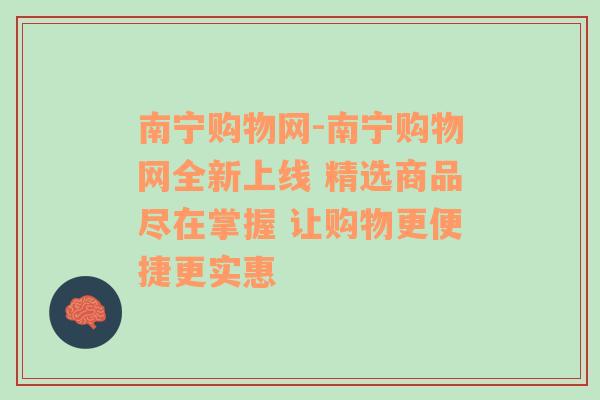 南宁购物网-南宁购物网全新上线 精选商品尽在掌握 让购物更便捷更实惠